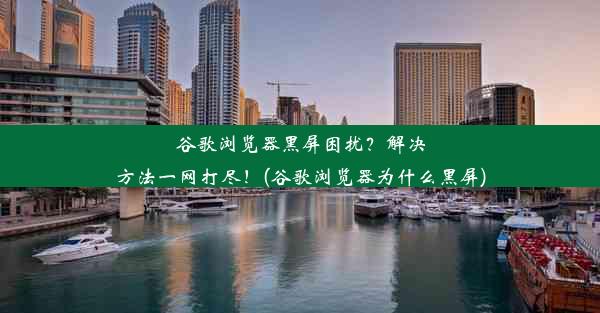 谷歌浏览器黑屏困扰？解决方法一网打尽！（谷歌浏览器为什么黑屏）